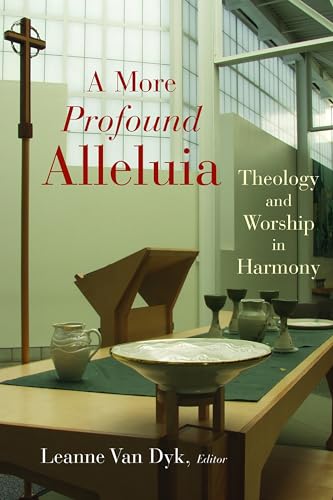 A More
Profound
Alleluia

Theology
and
Worship
in
Harmony

Leanne Van Dyk, Editor